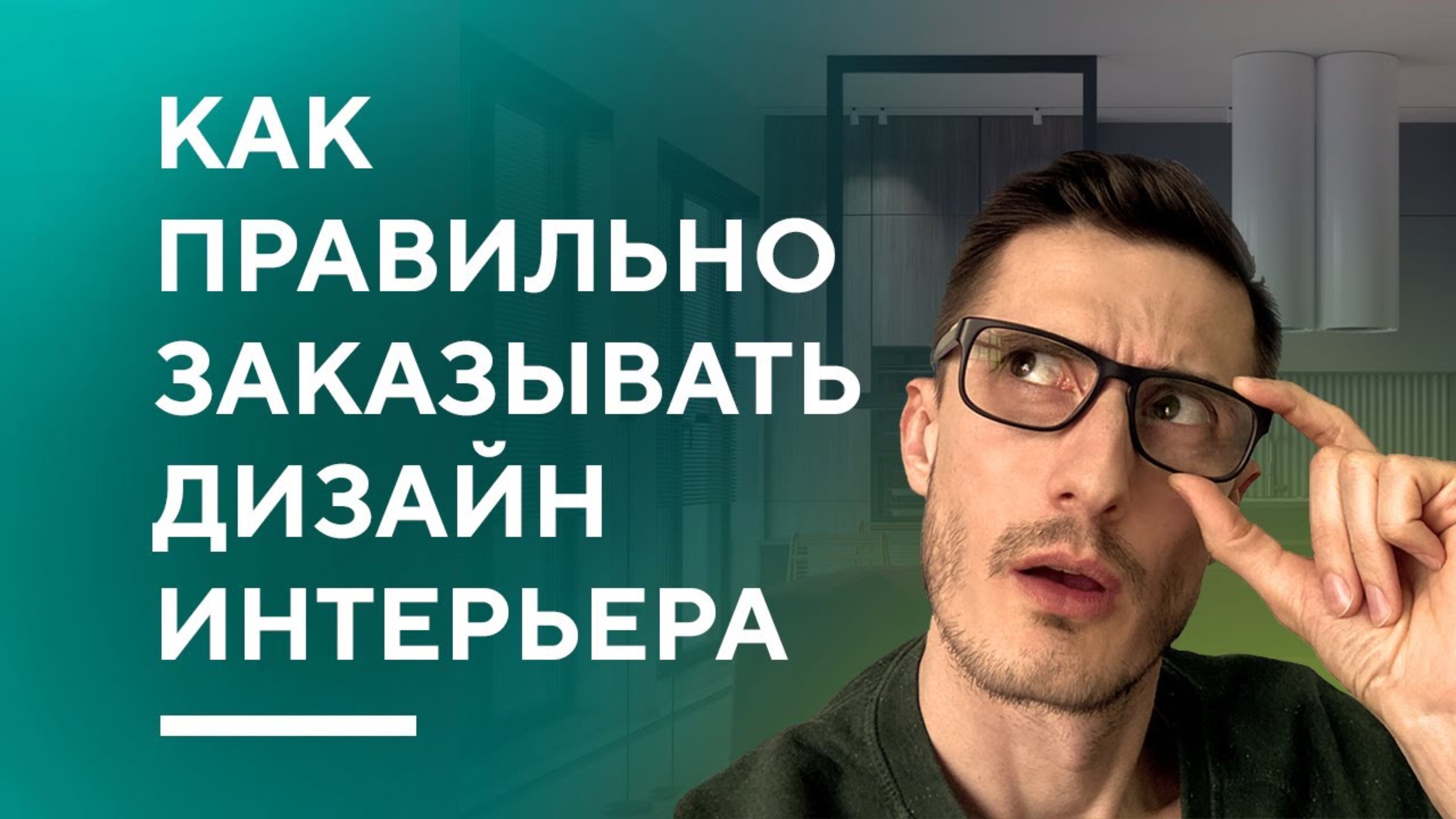 КАК ПРАВИЛЬНО ЗАКАЗЫВАТЬ ДИЗАЙН ИНТЕРЬЕРА